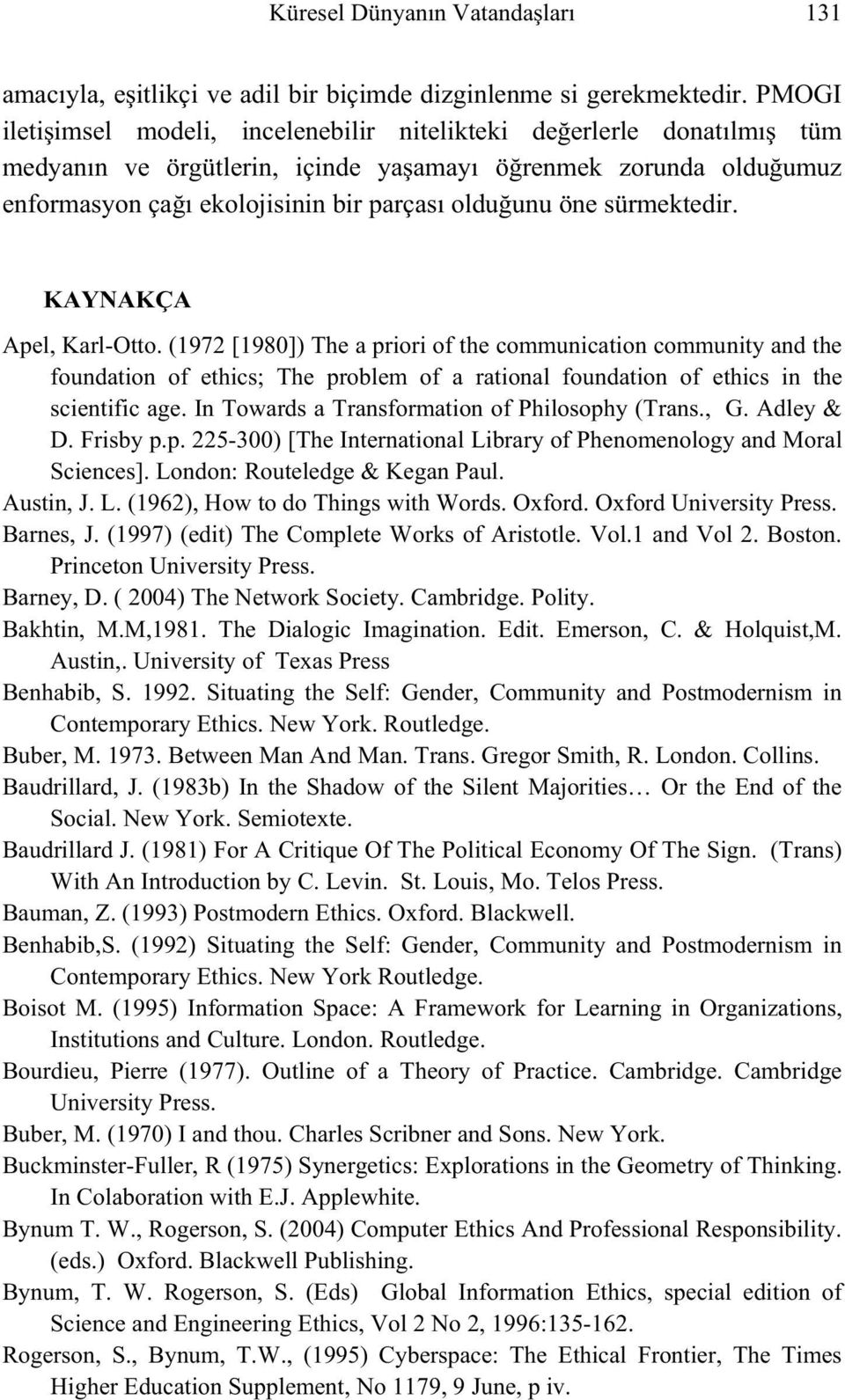 Küresel Dünyanın Vatandaşları 131

amacıyla, eşitlikçi ve adil bir biçimde dizginlenme si gerekmektedir. PMOGI iletişimsel modeli, incelenebilir nitelikteki değerlerle donatılmış tüm medyanın ve örgütlerin, içinde yaşamayı öğrenmek zorunda olduğumuz enformasyon çağı ekolojisinin bir parçası olduğunu öne sürmektedir.

KAYNAKÇA

Apel, Karl-Otto. (1972 [1980]) The a priori of the communication community and the foundation of ethics; The problem of a rational foundation of ethics in the scientific age. In Towards a Transformation of Philosophy (Trans., G. Adley & D. Frisby p.p. 225-300) [The International Library of Phenomenology and Moral Sciences]. London: Routeledge & Kegan Paul.

Austin, J. L. (1962), How to do Things with Words. Oxford. Oxford University Press.

Barnes, J. (1997) (edit) The Complete Works of Aristotle. Vol.1 and Vol 2. Boston. Princeton University Press.

Barney, D. ( 2004) The Network Society. Cambridge. Polity.

Bakhtin, M.M,1981. The Dialogic Imagination. Edit. Emerson, C. & Holquist,M. Austin,. University of Texas Press

Benhabib, S. 1992. Situating the Self: Gender, Community and Postmodernism in Contemporary Ethics. New York. Routledge.

Buber, M. 1973. Between Man And Man. Trans. Gregor Smith, R. London. Collins.

Baudrillard, J. (1983b) In the Shadow of the Silent Majorities… Or the End of the Social. New York. Semiotexte.

Baudrillard J. (1981) For A Critique Of The Political Economy Of The Sign. (Trans) With An Introduction by C. Levin. St. Louis, Mo. Telos Press.

Bauman, Z. (1993) Postmodern Ethics. Oxford. Blackwell.

Benhabib,S. (1992) Situating the Self: Gender, Community and Postmodernism in Contemporary Ethics. New York Routledge.

Boisot M. (1995) Information Space: A Framework for Learning in Organizations, Institutions and Culture. London. Routledge.

Bourdieu, Pierre (1977). Outline of a Theory of Practice. Cambridge. Cambridge University Press.

Buber, M. (1970) I and thou. Charles Scribner and Sons. New York.

Buckminster-Fuller, R (1975) Synergetics: Explorations in the Geometry of Thinking. In Colaboration with E.J. Applewhite.

Bynum T. W., Rogerson, S. (2004) Computer Ethics And Professional Responsibility. (eds.) Oxford. Blackwell Publishing.

Bynum, T. W. Rogerson, S. (Eds) Global Information Ethics, special edition of Science and Engineering Ethics, Vol 2 No 2, 1996:135-162.

Rogerson, S., Bynum, T.W., (1995) Cyberspace: The Ethical Frontier, The Times Higher Education Supplement, No 1179, 9 June, p iv.